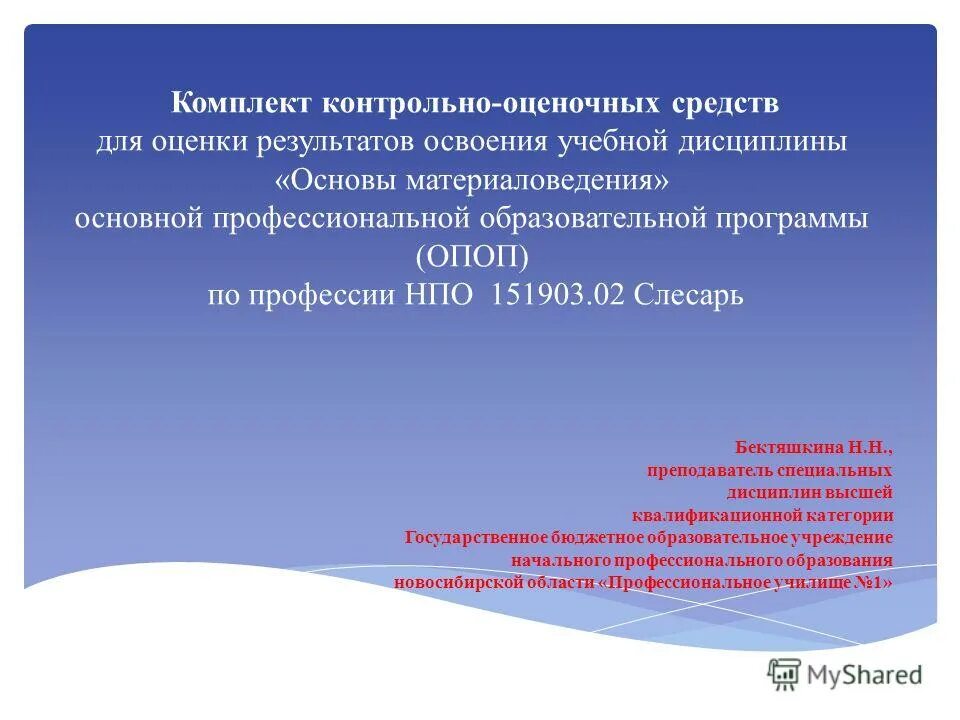 Комплект контрольно-оценочных средств
для оценки результатов освоения учебной дисциплины
«Основы материаловедения»
основной профессиональной образовательной программы
(ОПОП)
по профессии НПО 151903.02 Слесарь

Бектяшкина Н.Н.,
преподаватель специальных
дисциплин высшей
квалификационной категории
Государственное бюджетное образовательное учреждение
начального профессионального образования
новосибирской области «Профессиональное училище №1»

MyShared